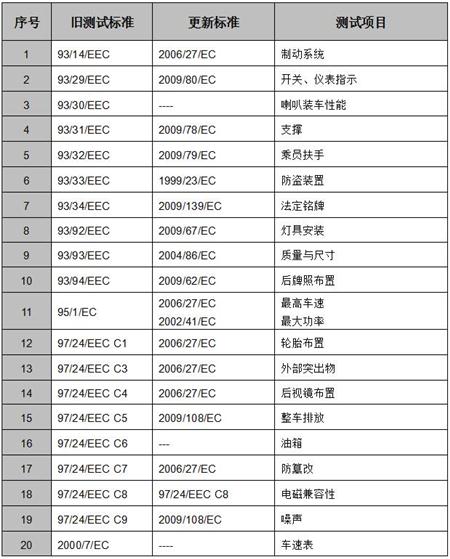 | 序号 | 旧测试标准 | 更新标准 | 测试项目 |
|---|---|---|---|
| 1 | 93/14/EEC | 2006/27/EC | 制动系统 |
| 2 | 93/29/EEC | 2009/80/EC | 开关、仪表指示 |
| 3 | 93/30/EEC | ---- | 喇叭装车性能 |
| 4 | 93/31/EEC | 2009/78/EC | 支撑 |
| 5 | 93/32/EEC | 2009/79/EC | 乘员扶手 |
| 6 | 93/33/EEC | 1999/23/EC | 防盗装置 |
| 7 | 93/34/EEC | 2009/139/EC | 法定铭牌 |
| 8 | 93/92/EEC | 2009/67/EC | 灯具安装 |
| 9 | 93/93/EEC | 2004/86/EC | 质量与尺寸 |
| 10 | 93/94/EEC | 2009/62/EC | 后牌照布置 |
| 11 | 95/1/EC | 2006/27/EC 2002/41/EC | 最高车速 最大功率 |
| 12 | 97/24/EEC C1 | 2006/27/EC | 轮胎布置 |
| 13 | 97/24/EEC C3 | 2006/27/EC | 外部突出物 |
| 14 | 97/24/EEC C4 | 2006/27/EC | 后视镜布置 |
| 15 | 97/24/EEC C5 | 2009/108/EC | 整车排放 |
| 16 | 97/24/EEC C6 | --- | 油箱 |
| 17 | 97/24/EEC C7 | 2006/27/EC | 防篡改 |
| 18 | 97/24/EEC C8 | 97/24/EEC C8 | 电磁兼容性 |
| 19 | 97/24/EEC C9 | 2009/108/EC | 噪声 |
| 20 | 2000/7/EC | ---- | 车速表 |